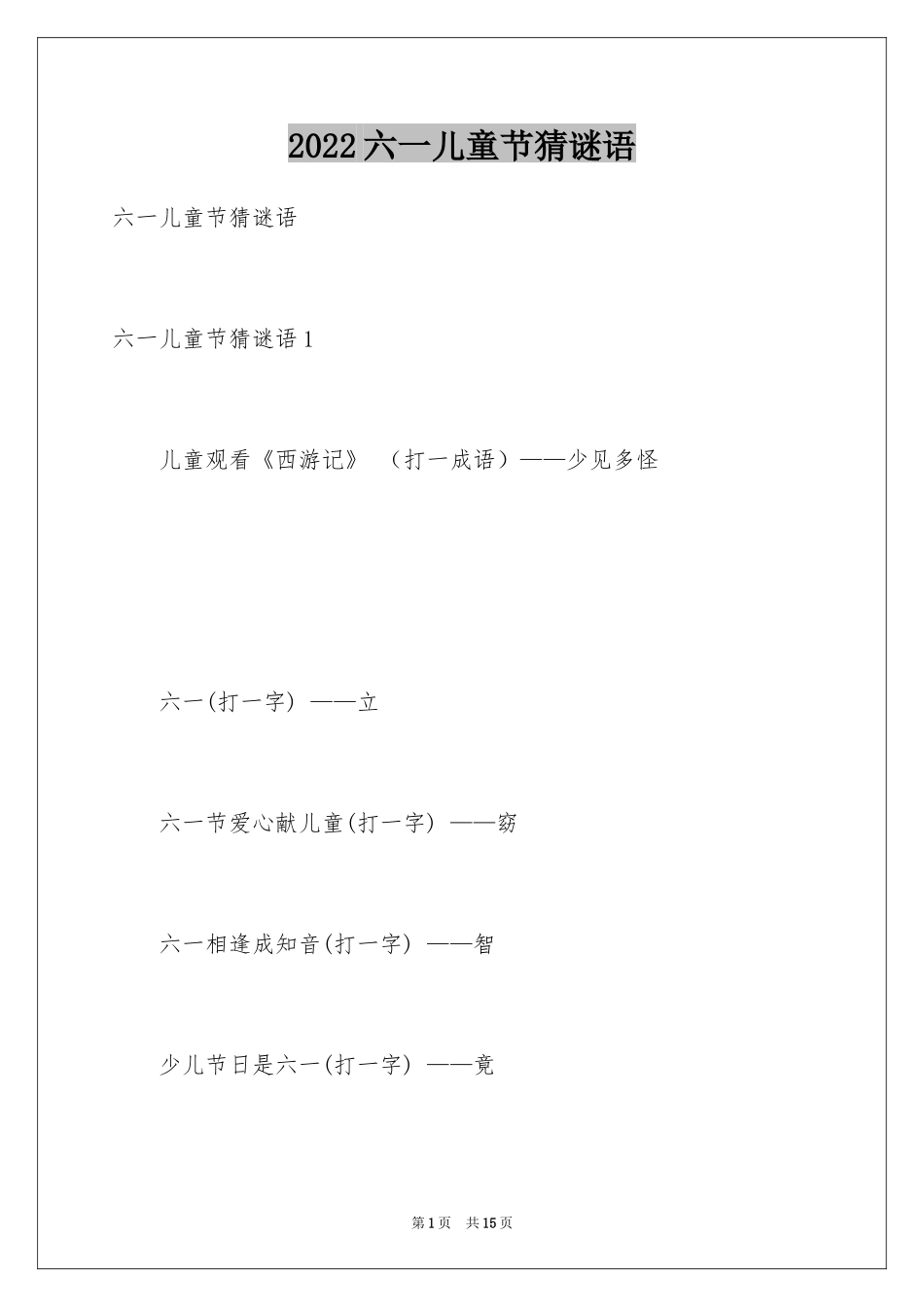 2022六一儿童节猜谜语

六一儿童节猜谜语

六一儿童节猜谜语1

儿童观看《西游记》 （打一成语）——少见多怪

六一(打一字) ——立

六一节爱心献儿童(打一字) ——窈

六一相逢成知音(打一字) ——智

少儿节日是六一(打一字) ——竟

第1页 共15页